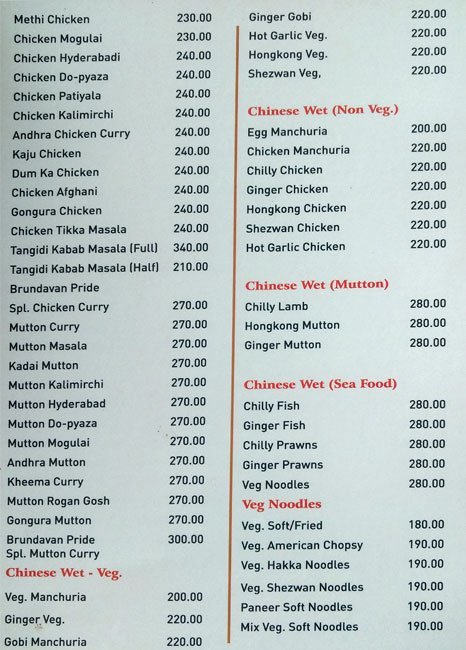 Methi Chicken 230.00
Chicken Mogulai 230.00
Chicken Hyderabadi 240.00
Chicken Do-pyaza 240.00
Chicken Patiyala 240.00
Chicken Kalimirchi 240.00
Andhra Chicken Curry 240.00
Kaju Chicken 240.00
Dum Ka Chicken 240.00
Chicken Afghani 240.00
Gongura Chicken 240.00
Chicken Tikka Masala 240.00
Tangidi Kabab Masala (Full) 340.00
Tangidi Kabab Masala (Half) 210.00
Brundavan Pride
Spl. Chicken Curry 270.00
Mutton Curry 270.00
Mutton Masala 270.00
Kadai Mutton 270.00
Mutton Kalimirchi 270.00
Mutton Hyderabad 270.00
Mutton Do-pyaza 270.00
Mutton Mogulai 270.00
Andhra Mutton 270.00
Kheema Curry 270.00
Mutton Rogan Gosh 270.00
Gongura Mutton 270.00
Brundavan Pride
Spl. Mutton Curry 300.00

Chinese Wet - Veg.

Veg. Manchuria 200.00
Ginger Veg. 220.00
Gobi Manchuria 220.00

Ginger Gobi 220.00
Hot Garlic Veg. 220.00
Hongkong Veg. 220.00
Shezwan Veg, 220.00

Chinese Wet (Non Veg.)

Egg Manchuria 200.00
Chicken Manchuria 220.00
Chilly Chicken 220.00
Ginger Chicken 220.00
Hongkong Chicken 220.00
Shezwan Chicken 220.00
Hot Garlic Chicken 220.00

Chinese Wet (Mutton)

Chilly Lamb 280.00
Hongkong Mutton 280.00
Ginger Mutton 280.00

Chinese Wet (Sea Food)

Chilly Fish 280.00
Ginger Fish 280.00
Chilly Prawns 280.00
Ginger Prawns 280.00
Veg Noodles 280.00

Veg Noodles

Veg. Soft/Fried 180.00
Veg. American Chopsy 190.00
Veg. Hakka Noodles 190.00
Veg. Shezwan Noodles 190.00
Paneer Soft Noodles 190.00
Mix Veg. Soft Noodles 190.00